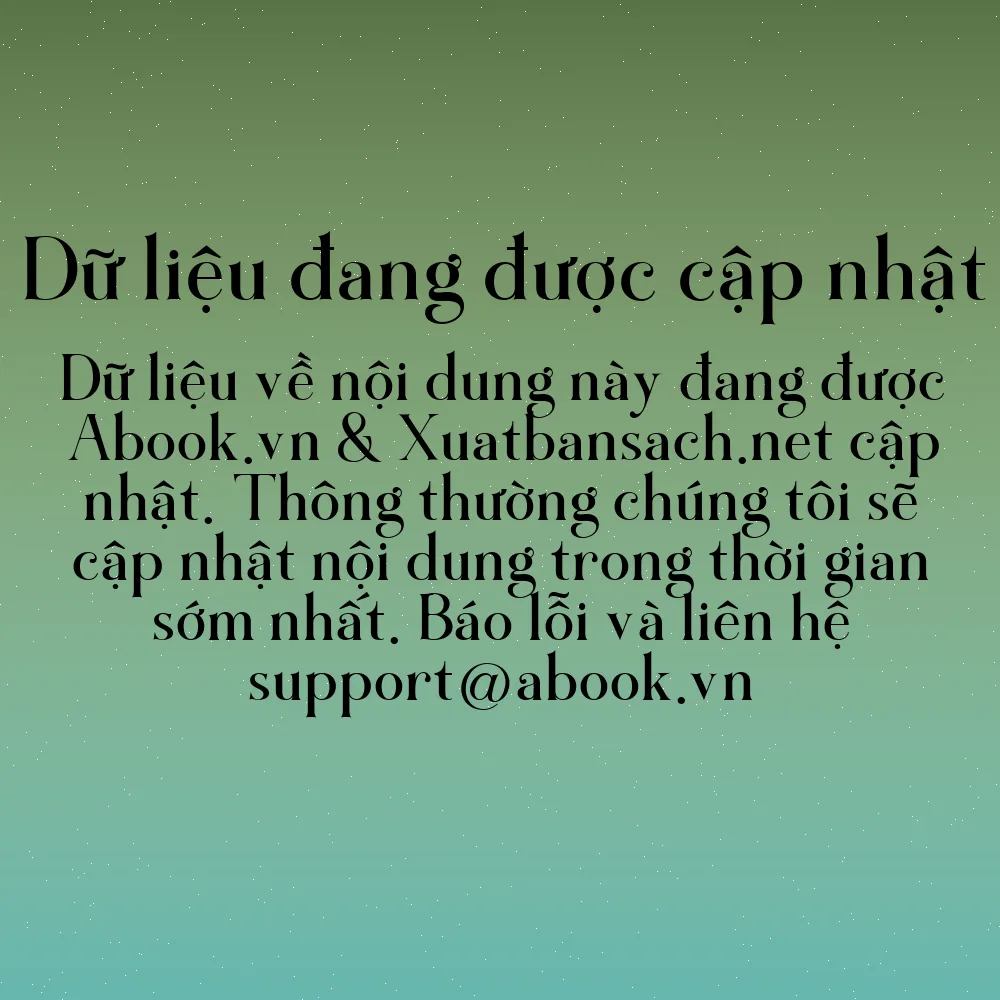 Dữ liệu đang được cập nhật

Dữ liệu về nội dung này đang được Abook.vn & Xuatbansach.net cập nhật. Thông thường chúng tôi sẽ cập nhật nội dung trong thời gian sớm nhất. Báo lỗi và liên hệ support@abook.vn